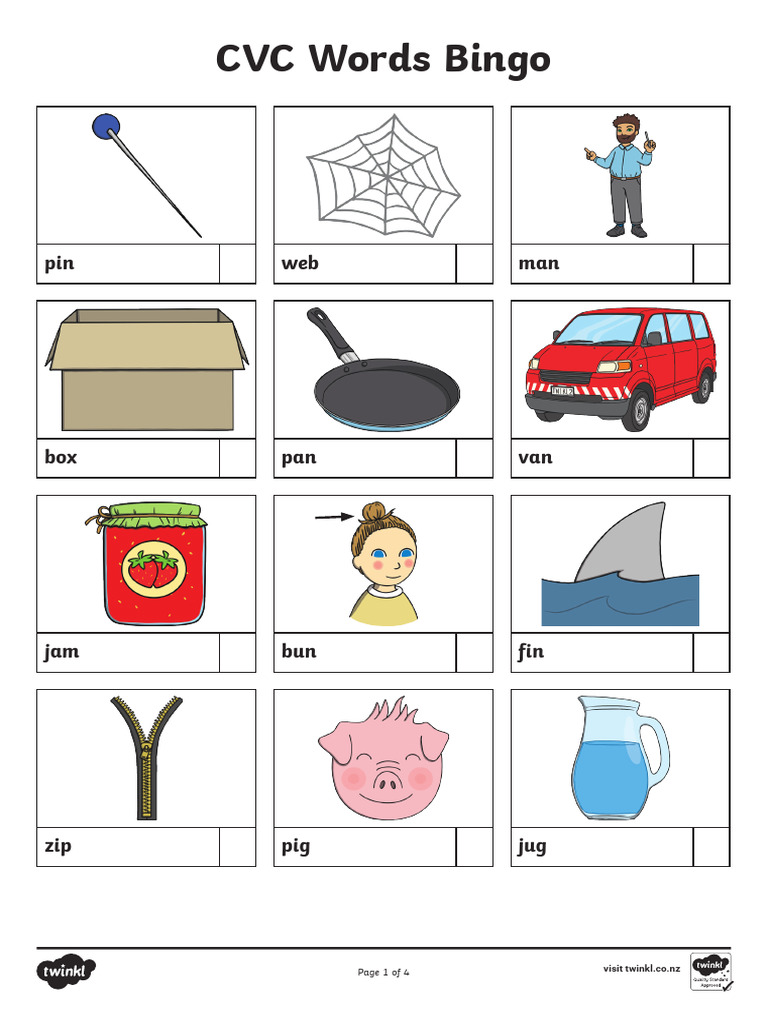 CVC Words Bingo

pin

web

man

box

pan

van

jam

bun

fin

zip

pig

jug

twinkl

Page 1 of 4

visit twinkl.co.nz

twinkl Quality Standard Approved